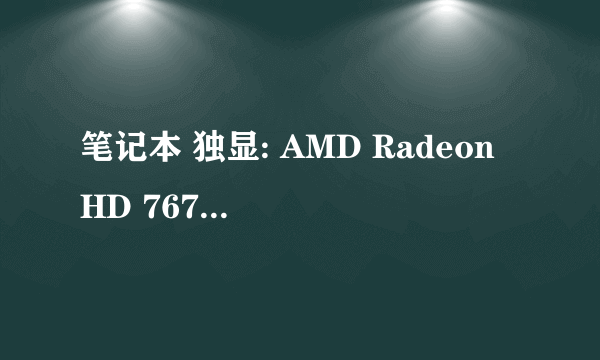 笔记本 独显: AMD Radeon HD 767...